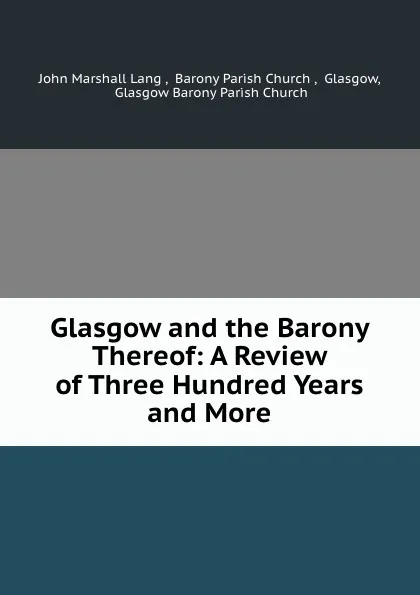 John Marshall Lang , Barony Parish Church , Glasgow, Glasgow Barony Parish Church

Glasgow and the Barony Thereof: A Review of Three Hundred Years and More